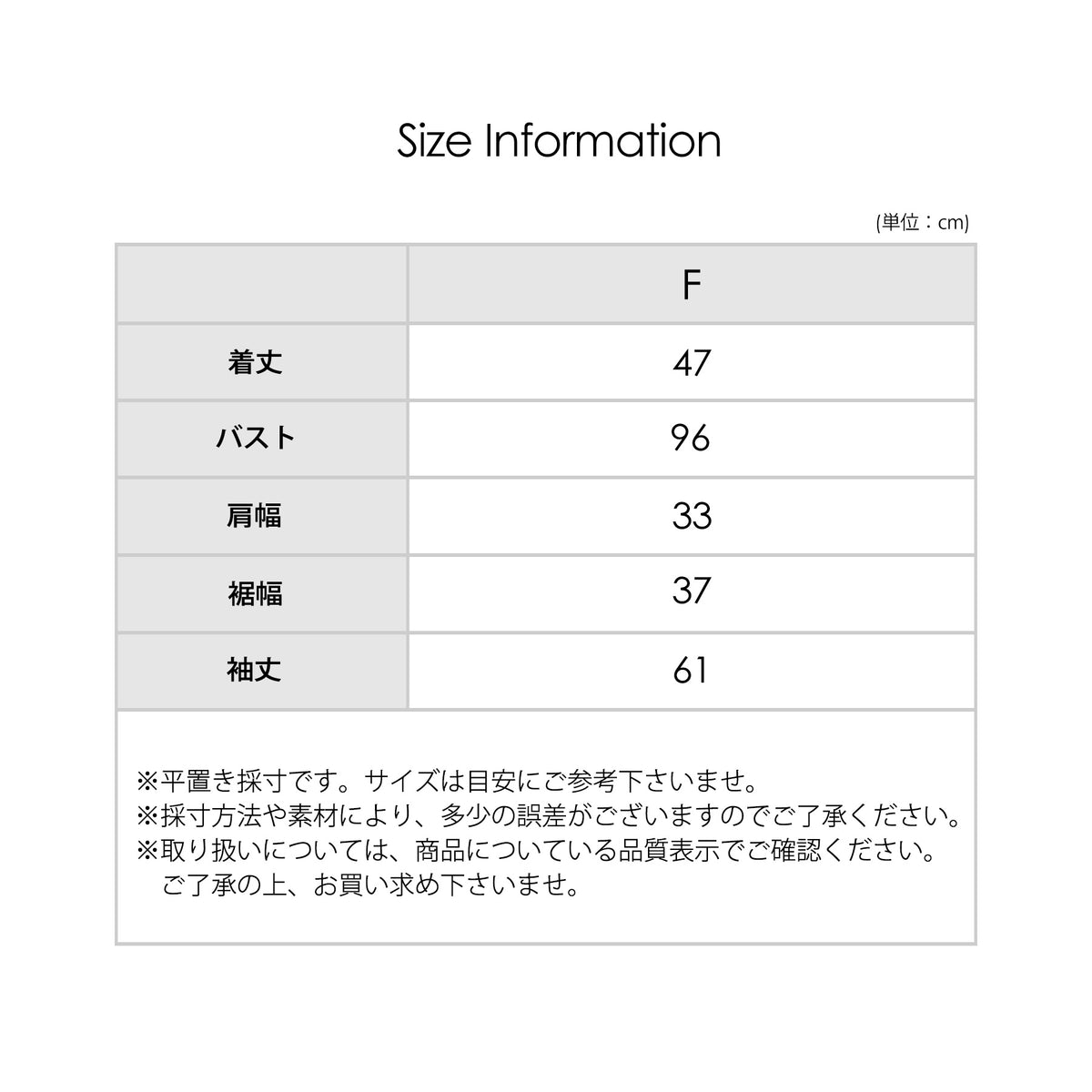 Size Information

(単位：cm)

|  | F |
|---|---|
| 着丈 | 47 |
| バスト | 96 |
| 肩幅 | 33 |
| 裾幅 | 37 |
| 袖丈 | 61 |

※平置き採寸です。サイズは目安にご参考下さいませ。
※採寸方法や素材により、多少の誤差がございますのでご了承ください。
※取り扱いについては、商品についている品質表示でご確認ください。
ご了承の上、お買い求め下さいませ。